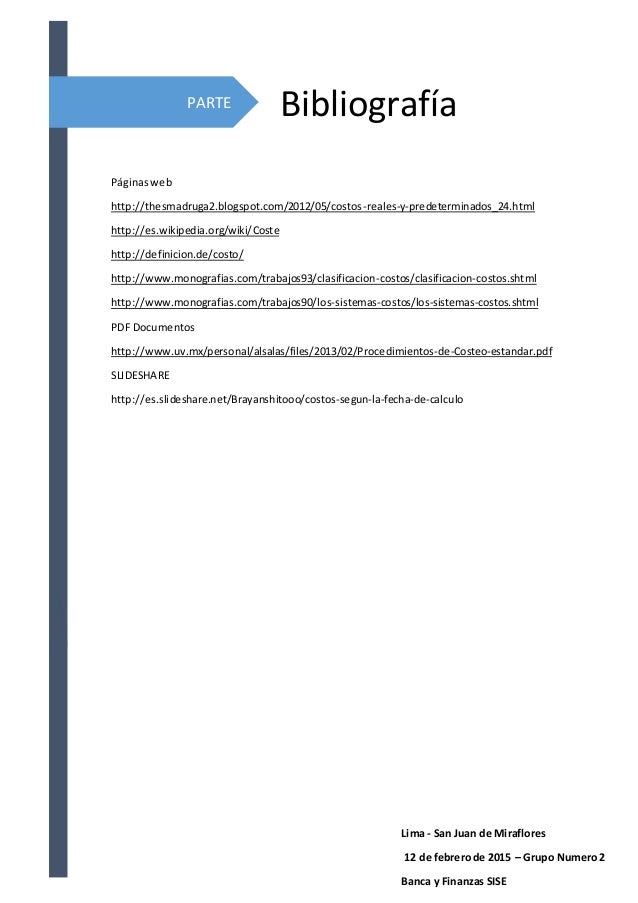 PARTE

Bibliografía

Páginas web

http://thesmadruga2.blogspot.com/2012/05/costos-reales-y-predeterminados_24.html

http://es.wikipedia.org/wiki/Coste

http://definicion.de/costo/

http://www.monografias.com/trabajos93/clasificacion-costos/clasificacion-costos.shtml

http://www.monografias.com/trabajos90/los-sistemas-costos/los-sistemas-costos.shtml

PDF Documentos

http://www.uv.mx/personal/alsalas/files/2013/02/Procedimientos-de-Costeo-estandar.pdf

SLIDESHARE

http://es.slideshare.net/Brayanshitooo/costos-segun-la-fecha-de-calculo

Lima - San Juan de Miraflores

12 de febrero de 2015 – Grupo Numero 2

Banca y Finanzas SISE